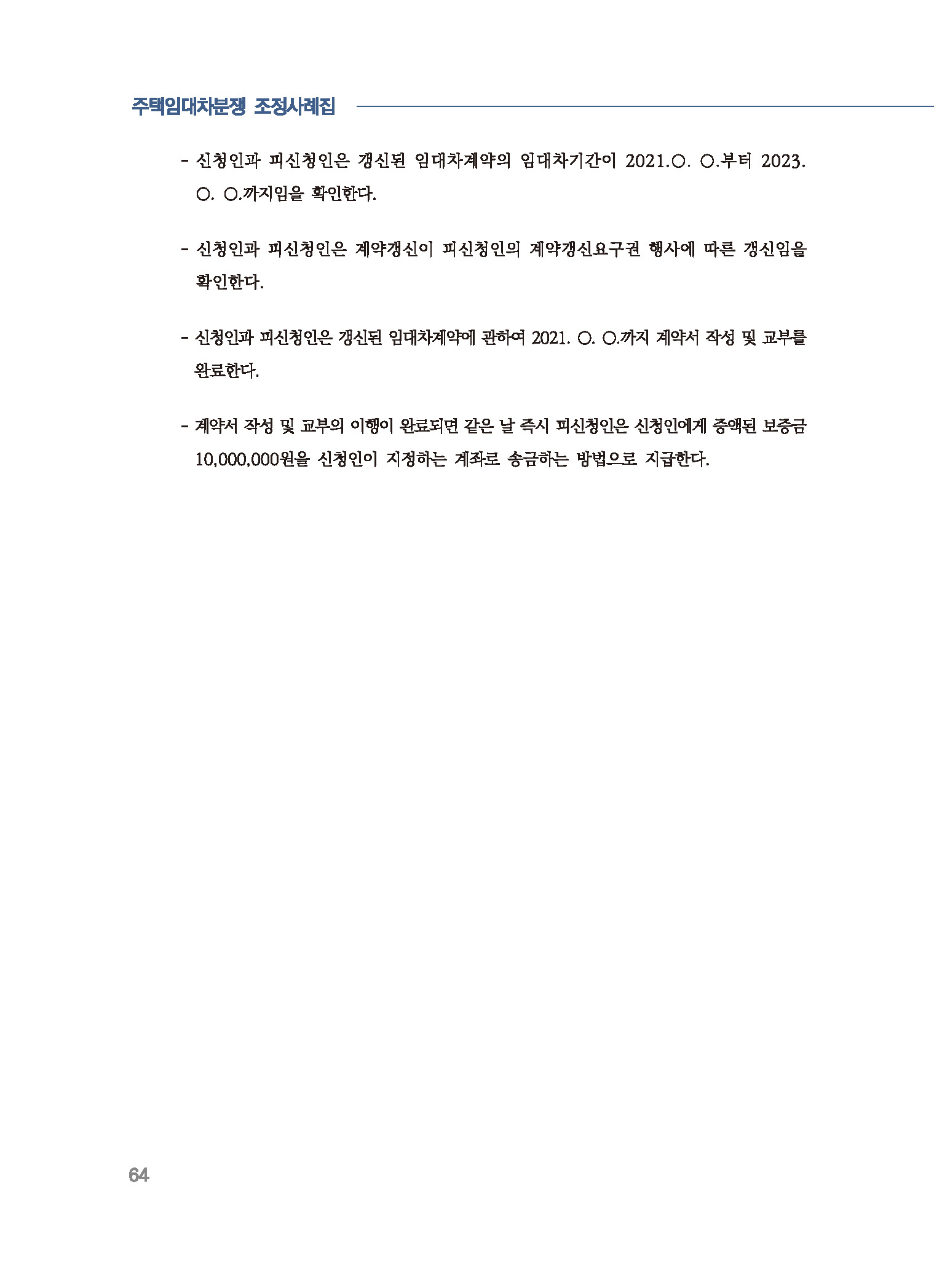 주택임대차분쟁 조정사례집

- 신청인과 피신청인은 갱신된 임대차계약의 임대차기간이 2021.○. ○.부터 2023. ○. ○.까지임을 확인한다.

- 신청인과 피신청인은 계약갱신이 피신청인의 계약갱신요구권 행사에 따른 갱신임을 확인한다.

- 신청인과 피신청인은 갱신된 임대차계약에 관하여 2021. ○. ○.까지 계약서 작성 및 교부를 완료한다.

- 계약서 작성 및 교부의 이행이 완료되면 같은 날 즉시 피신청인은 신청인에게 증액된 보증금 10,000,000원을 신청인이 지정하는 계좌로 송금하는 방법으로 지급한다.

64